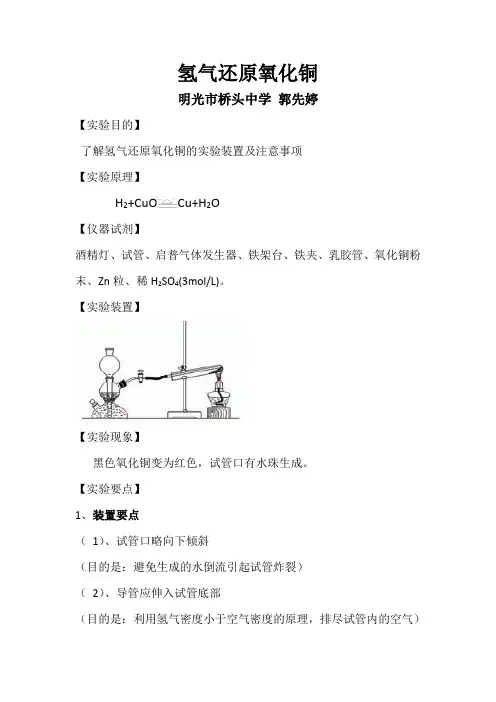 氢气还原氧化铜

明光市桥头中学 郭先婷

【实验目的】

了解氢气还原氧化铜的实验装置及注意事项

【实验原理】

$H_2+CuO \xlongequal{\triangle} Cu+H_2O$

【仪器试剂】

酒精灯、试管、启普气体发生器、铁架台、铁夹、乳胶管、氧化铜粉末、Zn粒、稀$H_2SO_4$(3mol/L)。

【实验装置】

【实验现象】

黑色氧化铜变为红色，试管口有水珠生成。

【实验要点】

1、装置要点

（1）、试管口略向下倾斜

（目的是：避免生成的水倒流引起试管炸裂）

（2）、导管应伸入试管底部

（目的是：利用氢气密度小于空气密度的原理，排尽试管内的空气）